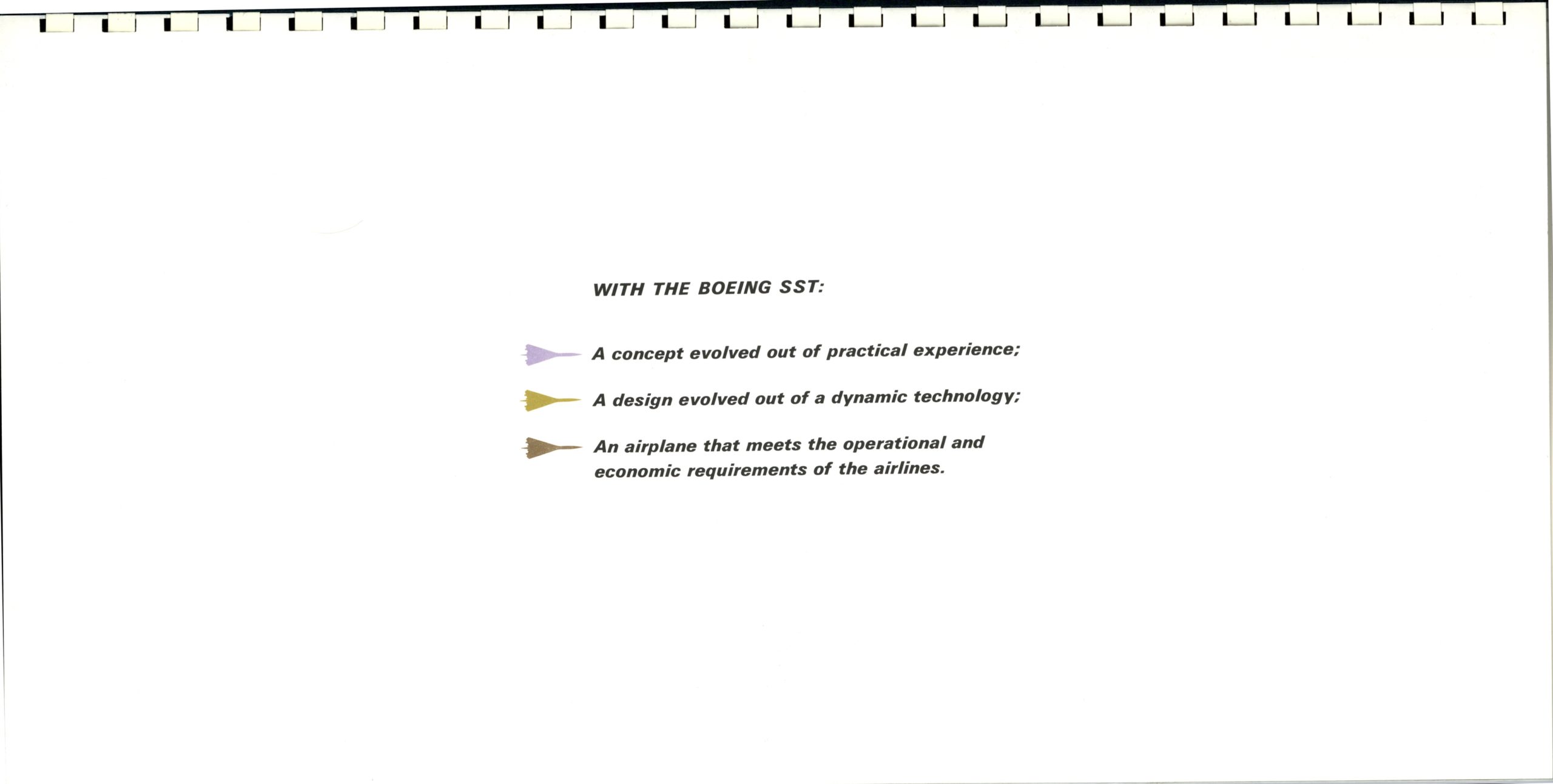 WITH THE BOEING SST:

A concept evolved out of practical experience;

A design evolved out of a dynamic technology;

An airplane that meets the operational and economic requirements of the airlines.